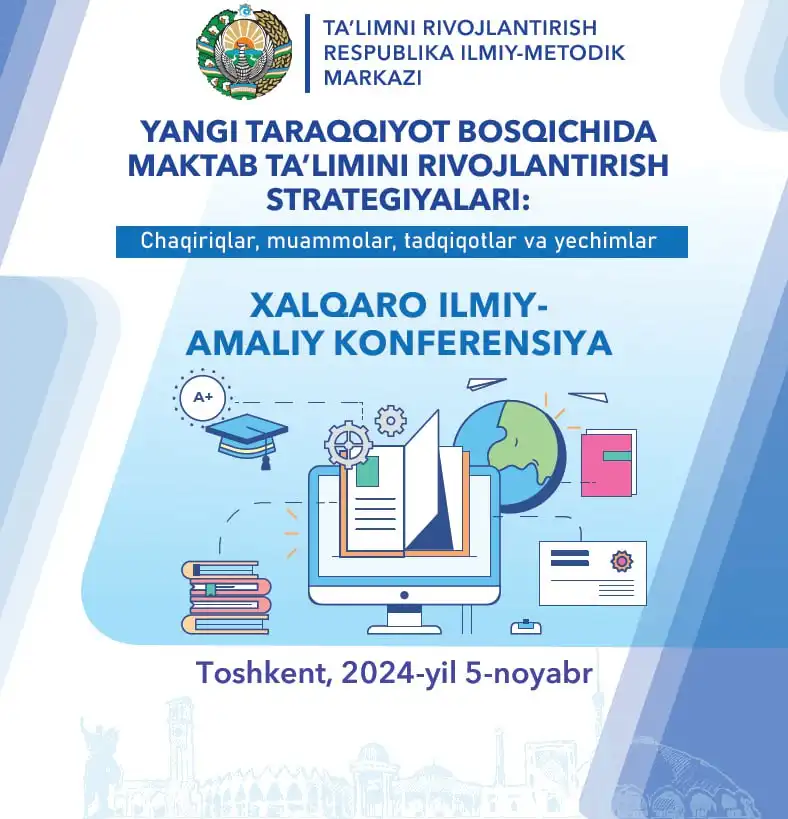 TA'LIMNI RIVOJLANTIRISH RESPUBLIKA ILMIY-METODIK MARKAZI

YANGI TARAQQIYOT BOSQICHIDA MAKTAB TA'LIMINI RIVOJLANTIRISH STRATEGIYALARI:

Chaqiriqlar, muammolar, tadqiqotlar va yechimlar

XALQARO ILMIY-AMALIY KONFERENSIYA

A+

Toshkent, 2024-yil 5-noyabr